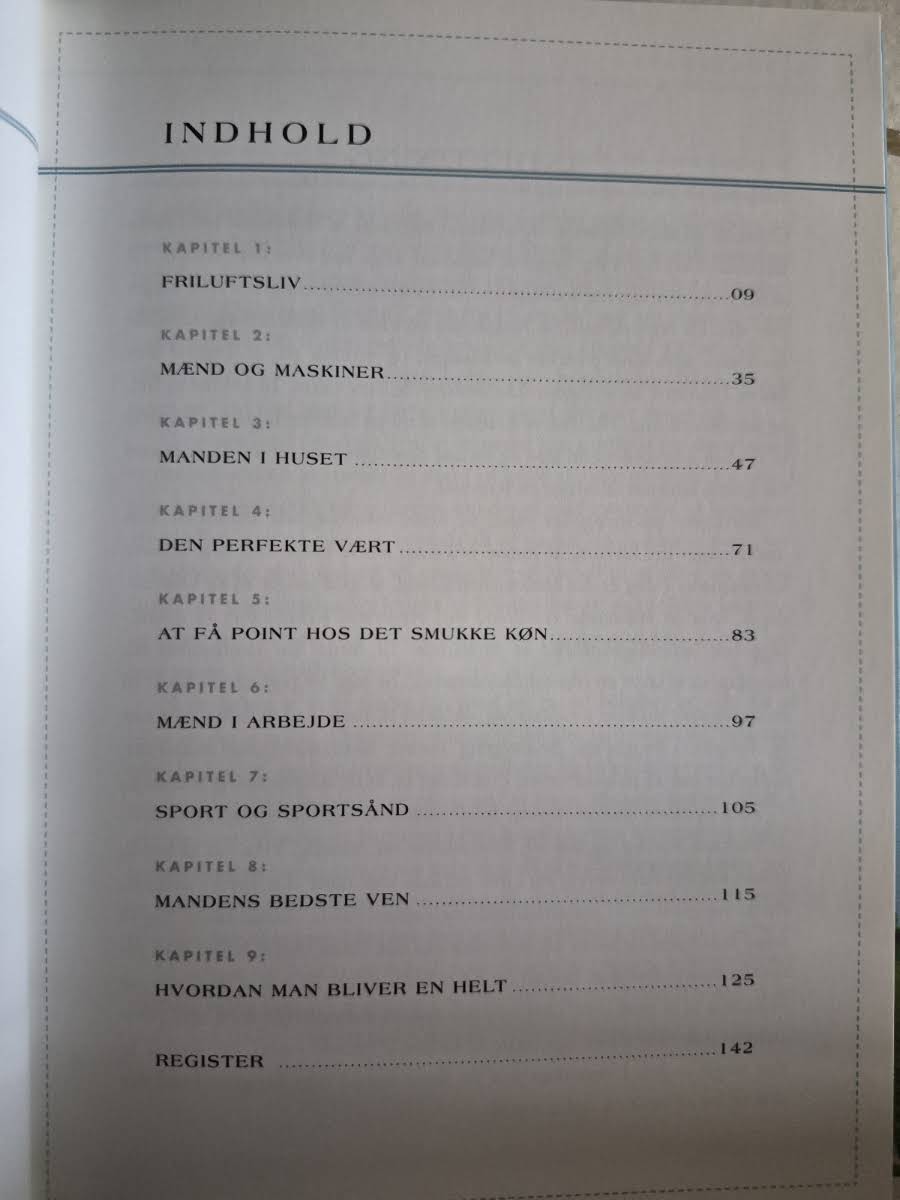 INDHOLD

KAPITEL 1:

FRILUFTSLIV 09

KAPITEL 2:

MÆND OG MASKINER 35

KAPITEL 3:

MANDEN I HUSET 47

KAPITEL 4:

DEN PERFEKTE VÆRT 71

KAPITEL 5:

AT FÅ POINT HOS DET SMUKKE KØN 83

KAPITEL 6:

MÆND I ARBEJDE 97

KAPITEL 7:

SPORT OG SPORTSÅND 105

KAPITEL 8:

MANDENS BEDSTE VEN 115

KAPITEL 9:

HVORDAN MAN BLIVER EN HELT 125

REGISTER 142